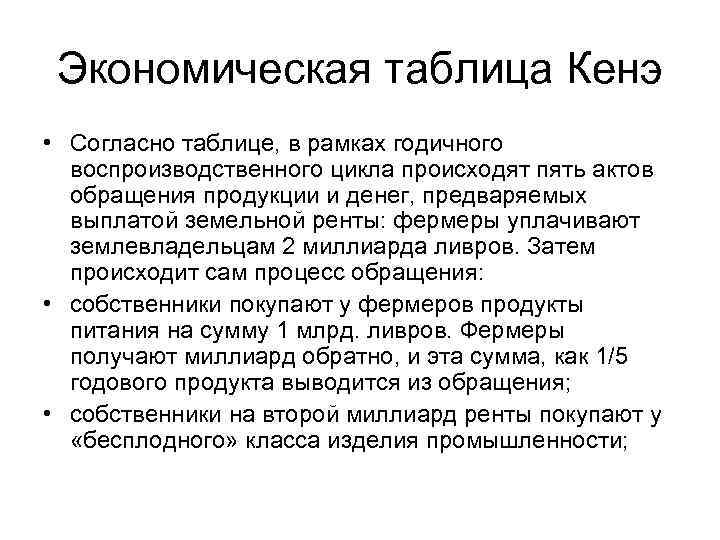 Экономическая таблица Кенэ

• Согласно таблице, в рамках годичного воспроизводственного цикла происходят пять актов обращения продукции и денег, предваряемых выплатой земельной ренты: фермеры уплачивают землевладельцам 2 миллиарда ливров. Затем происходит сам процесс обращения:

• собственники покупают у фермеров продукты питания на сумму 1 млрд. ливров. Фермеры получают миллиард обратно, и эта сумма, как 1/5 годового продукта выводится из обращения;

• собственники на второй миллиард ренты покупают у «бесплодного» класса изделия промышленности;